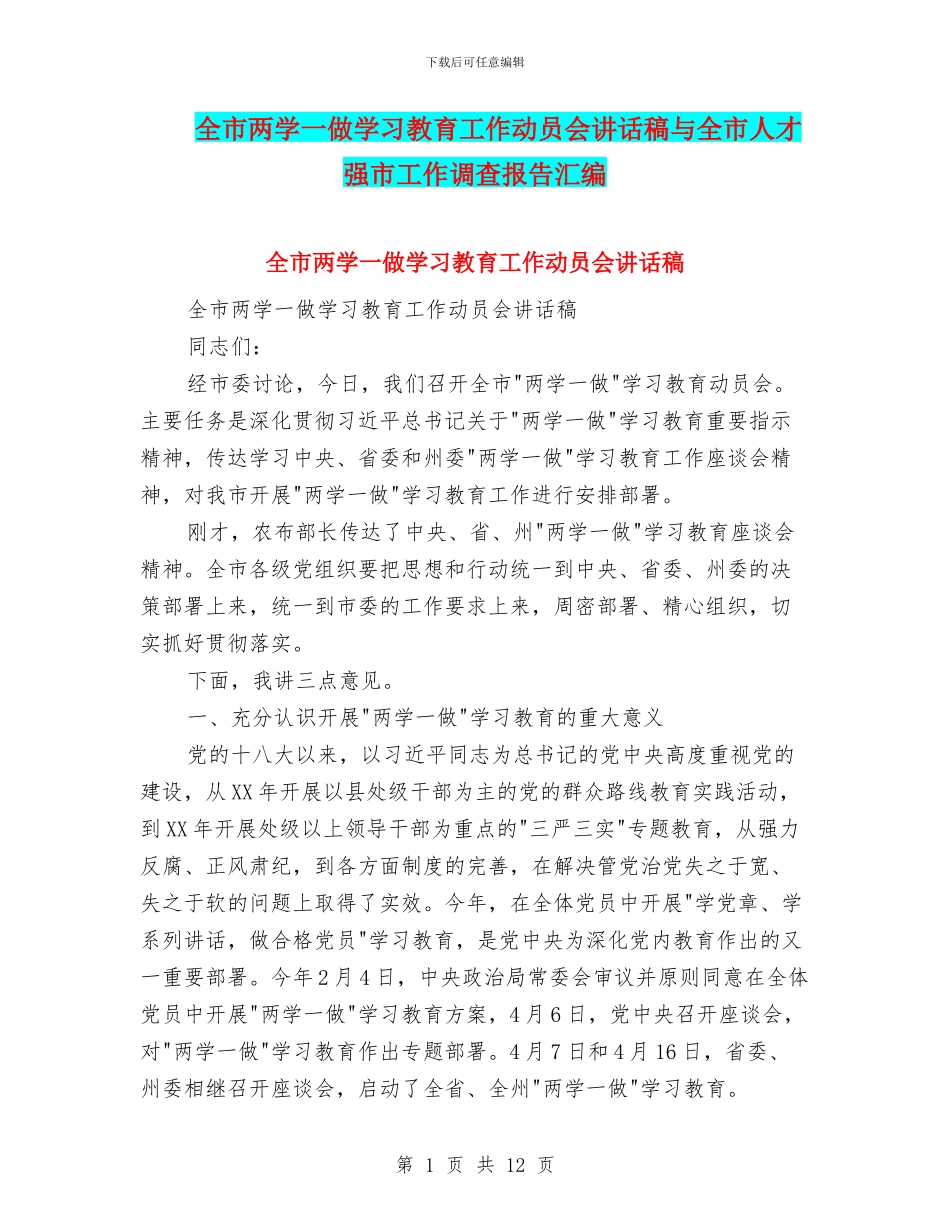 下载后可任意编辑

全市两学一做学习教育工作动员会讲话稿与全市人才强市工作调查报告汇编

全市两学一做学习教育工作动员会讲话稿

全市两学一做学习教育工作动员会讲话稿

同志们：

经市委讨论，今日，我们召开全市"两学一做"学习教育动员会。主要任务是深化贯彻习近平总书记关于"两学一做"学习教育重要指示精神，传达学习中央、省委和州委"两学一做"学习教育工作座谈会精神，对我市开展"两学一做"学习教育工作进行安排部署。

刚才，农布部长传达了中央、省、州"两学一做"学习教育座谈会精神。全市各级党组织要把思想和行动统一到中央、省委、州委的决策部署上来，统一到市委的工作要求上来，周密部署、精心组织，切实抓好贯彻落实。

下面，我讲三点意见。

一、充分认识开展"两学一做"学习教育的重大意义

党的十八大以来，以习近平同志为总书记的党中央高度重视党的建设，从XX年开展以县处级干部为主的党的群众路线教育实践活动，到XX年开展处级以上领导干部为重点的"三严三实"专题教育，从强力反腐、正风肃纪，到各方面制度的完善，在解决管党治党失之于宽、失之于软的问题上取得了实效。今年，在全体党员中开展"学党章、学系列讲话，做合格党员"学习教育，是党中央为深化党内教育作出的又一重要部署。今年2月4日，中央政治局常委会审议并原则同意在全体党员中开展"两学一做"学习教育方案，4月6日，党中央召开座谈会，对"两学一做"学习教育作出专题部署。4月7日和4月16日，省委、州委相继召开座谈会，启动了全省、全州"两学一做"学习教育。

第 1 页 共 12 页